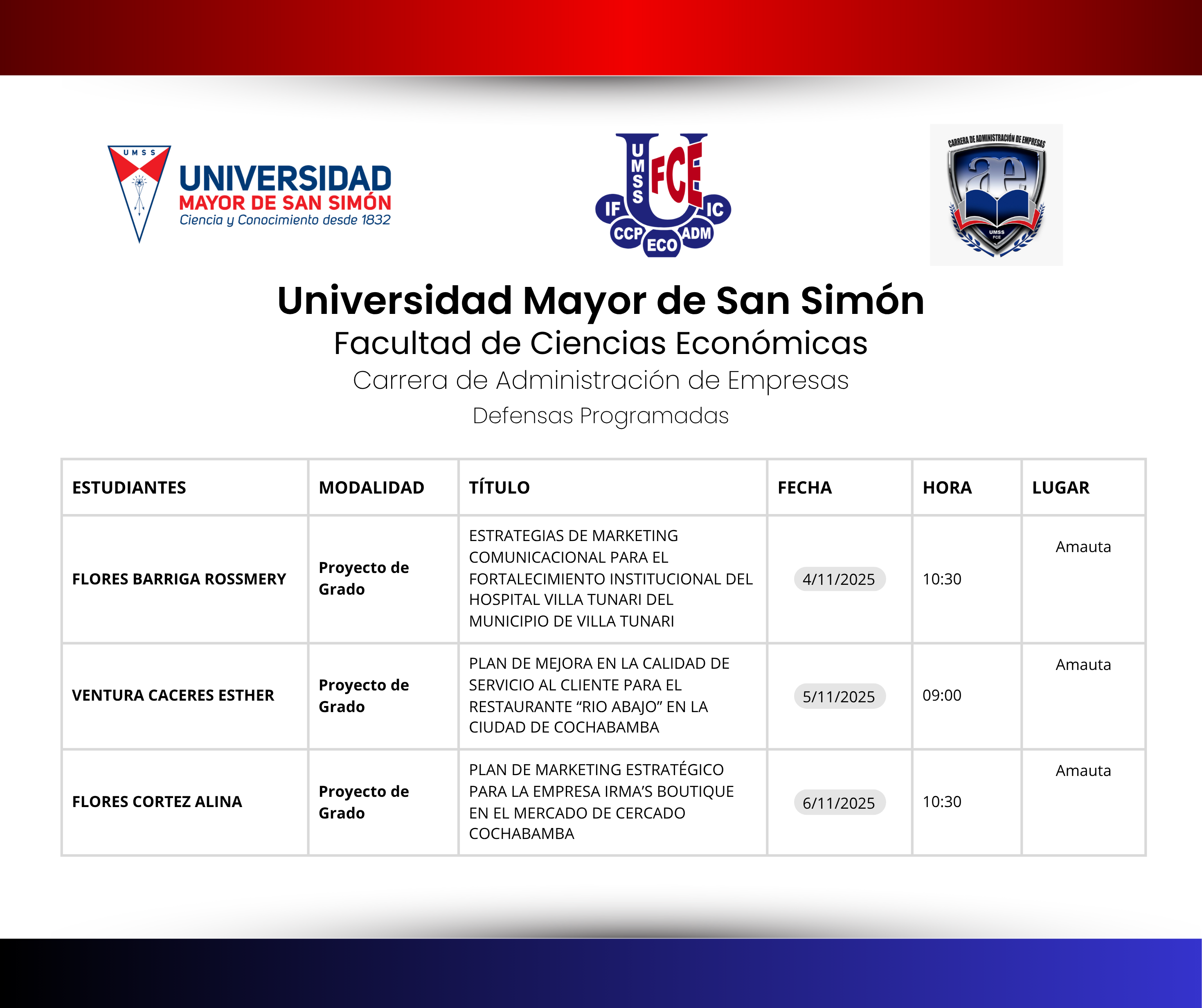 UMSS
UNIVERSIDAD
MAYOR DE SAN SIMÓN
Ciencia y Conocimiento desde 1832

UMSS FCE
IF IC
CCP ECO ADM

CARRERA DE ADMINISTRACIÓN DE EMPRESAS
ae
UMSS FCE

Universidad Mayor de San Simón
Facultad de Ciencias Económicas
Carrera de Administración de Empresas
Defensas Programadas

| ESTUDIANTES | MODALIDAD | TÍTULO | FECHA | HORA | LUGAR |
|---|---|---|---|---|---|
| FLORES BARRIGA ROSSMERY | Proyecto de Grado | ESTRATEGIAS DE MARKETING COMUNICACIONAL PARA EL FORTALECIMIENTO INSTITUCIONAL DEL HOSPITAL VILLA TUNARI DEL MUNICIPIO DE VILLA TUNARI | 4/11/2025 | 10:30 | Amauta |
| VENTURA CACERES ESTHER | Proyecto de Grado | PLAN DE MEJORA EN LA CALIDAD DE SERVICIO AL CLIENTE PARA EL RESTAURANTE “RIO ABAJO” EN LA CIUDAD DE COCHABAMBA | 5/11/2025 | 09:00 | Amauta |
| FLORES CORTEZ ALINA | Proyecto de Grado | PLAN DE MARKETING ESTRATÉGICO PARA LA EMPRESA IRMA’S BOUTIQUE EN EL MERCADO DE CERCADO COCHABAMBA | 6/11/2025 | 10:30 | Amauta |